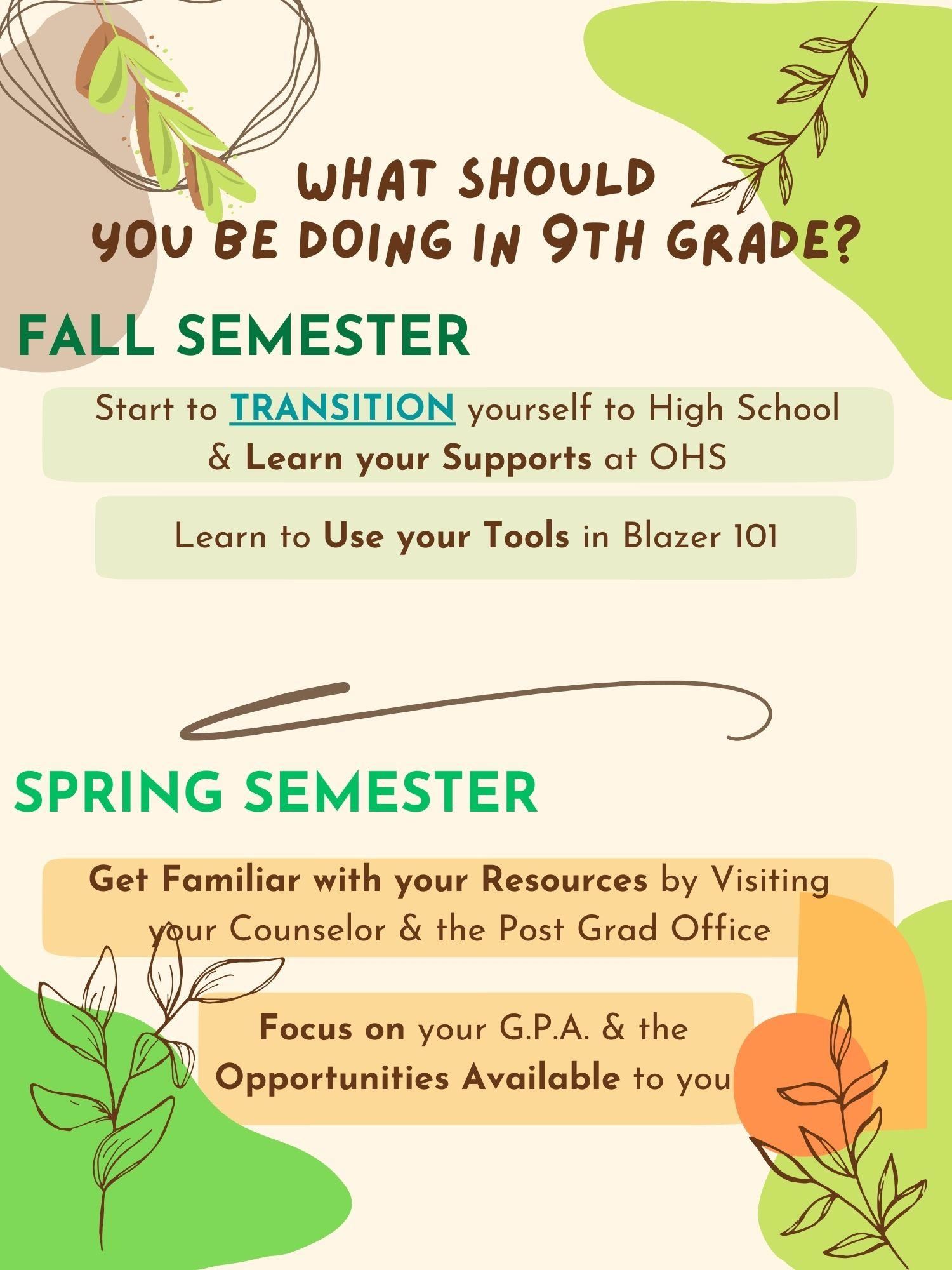 WHAT SHOULD YOU BE DOING IN 9TH GRADE?

FALL SEMESTER

Start to TRANSITION yourself to High School & Learn your Supports at OHS

Learn to Use your Tools in Blazer 101

SPRING SEMESTER

Get Familiar with your Resources by Visiting your Counselor & the Post Grad Office

Focus on your G.P.A. & the Opportunities Available to you